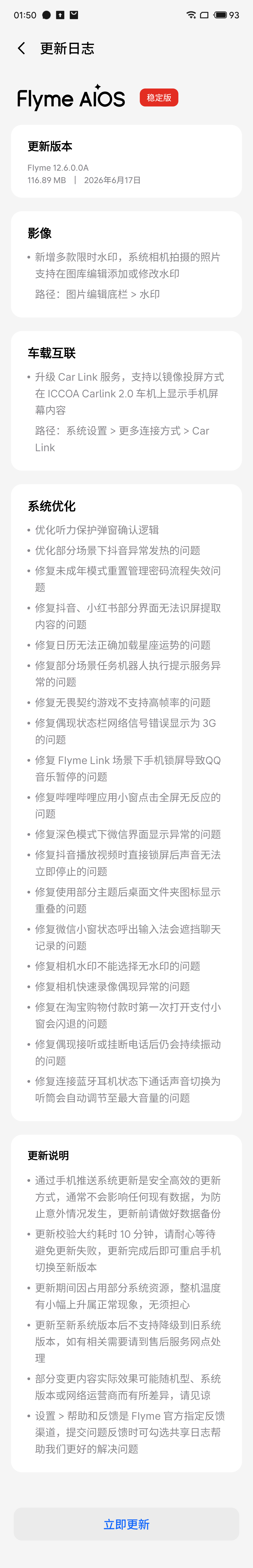 01:50 93

更新日志

Flyme AIOS 稳定版

更新版本
Flyme 12.6.0.0A
116.89 MB | 2026年6月17日

影像
• 新增多款限时水印，系统相机拍摄的照片支持在图库编辑添加或修改水印
路径：图片编辑底栏 > 水印

车载互联
• 升级 Car Link 服务，支持以镜像投屏方式在 ICCOA Carlink 2.0 车机上显示手机屏幕内容
路径：系统设置 > 更多连接方式 > Car Link

系统优化
• 优化听力保护弹窗确认逻辑
• 优化部分场景下抖音异常发热的问题
• 修复未成年模式重置管理密码流程失效问题
• 修复抖音、小红书部分界面无法识屏提取内容的问题
• 修复日历无法正确加载星座运势的问题
• 修复部分场景任务机器人执行提示服务异常的问题
• 修复无畏契约游戏不支持高帧率的问题
• 修复偶现状态栏网络信号错误显示为 3G 的问题
• 修复 Flyme Link 场景下手机锁屏导致QQ音乐暂停的问题
• 修复哔哩哔哩应用小窗点击全屏无反应的问题
• 修复深色模式下微信界面显示异常的问题
• 修复抖音播放视频时直接锁屏后声音无法立即停止的问题
• 修复使用部分主题后桌面文件夹图标显示重叠的问题
• 修复微信小窗状态呼出输入法会遮挡聊天记录的问题
• 修复相机水印不能选择无水印的问题
• 修复相机快速录像偶现异常的问题
• 修复在淘宝购物付款时第一次打开支付小窗会闪退的问题
• 修复偶现接听或挂断电话后仍会持续振动的问题
• 修复连接蓝牙耳机状态下通话声音切换为听筒会自动调节至最大音量的问题

更新说明
• 通过手机推送系统更新是安全高效的更新方式，通常不会影响任何现有数据，为防止意外情况发生，更新前请做好数据备份
• 更新校验大约耗时 10 分钟，请耐心等待避免更新失败，更新完成后即可重启手机切换至新版本
• 更新期间因占用部分系统资源，整机温度有小幅上升属正常现象，无须担心
• 更新至新系统版本后不支持降级到旧系统版本，如有相关需要请到售后服务网点处理
• 部分变更内容实际效果可能随机型、系统版本或网络运营商而有所差异，请见谅
• 设置 > 帮助和反馈是 Flyme 官方指定反馈渠道，提交问题反馈时可勾选共享日志帮助我们更好的解决问题

立即更新